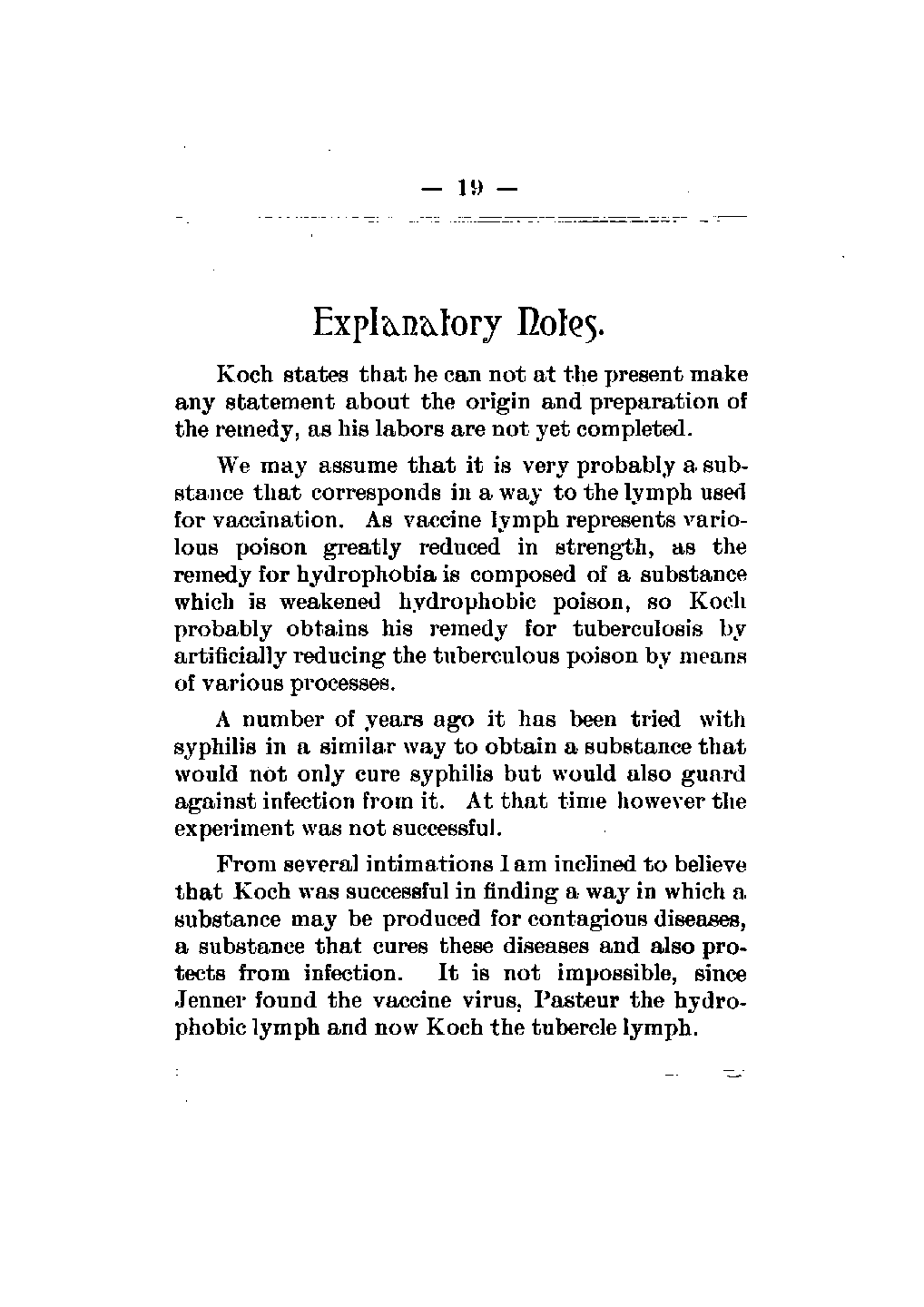 — 19 —

Explanatory Notes.

Koch states that he can not at the present make any statement about the origin and preparation of the remedy, as his labors are not yet completed.

We may assume that it is very probably a substance that corresponds in a way to the lymph used for vaccination. As vaccine lymph represents variolous poison greatly reduced in strength, as the remedy for hydrophobia is composed of a substance which is weakened hydrophobic poison, so Koch probably obtains his remedy for tuberculosis by artificially reducing the tuberculous poison by means of various processes.

A number of years ago it has been tried with syphilis in a similar way to obtain a substance that would not only cure syphilis but would also guard against infection from it. At that time however the experiment was not successful.

From several intimations I am inclined to believe that Koch was successful in finding a way in which a substance may be produced for contagious diseases, a substance that cures these diseases and also protects from infection. It is not impossible, since Jenner found the vaccine virus, Pasteur the hydrophobic lymph and now Koch the tubercle lymph.